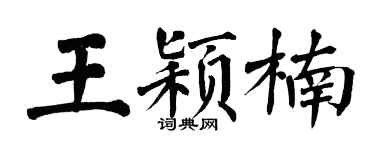 王颖楠

词典网